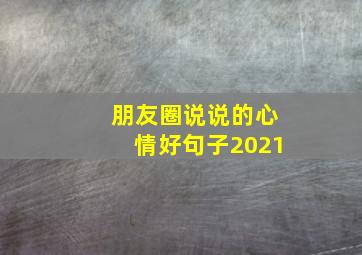 朋友圈说说的心情好句子2021